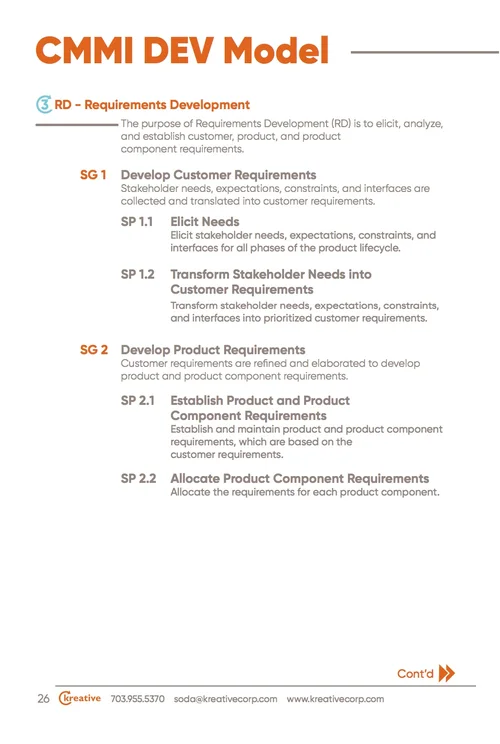 CMMI DEV Model

3 RD - Requirements Development

The purpose of Requirements Development (RD) is to elicit, analyze, and establish customer, product, and product component requirements.

SG 1 Develop Customer Requirements
Stakeholder needs, expectations, constraints, and interfaces are collected and translated into customer requirements.

SP 1.1 Elicit Needs
Elicit stakeholder needs, expectations, constraints, and interfaces for all phases of the product lifecycle.

SP 1.2 Transform Stakeholder Needs into Customer Requirements
Transform stakeholder needs, expectations, constraints, and interfaces into prioritized customer requirements.

SG 2 Develop Product Requirements
Customer requirements are refined and elaborated to develop product and product component requirements.

SP 2.1 Establish Product and Product Component Requirements
Establish and maintain product and product component requirements, which are based on the customer requirements.

SP 2.2 Allocate Product Component Requirements
Allocate the requirements for each product component.

Cont'd

26 kreative 703.955.5370 soda@kreativecorp.com www.kreativecorp.com